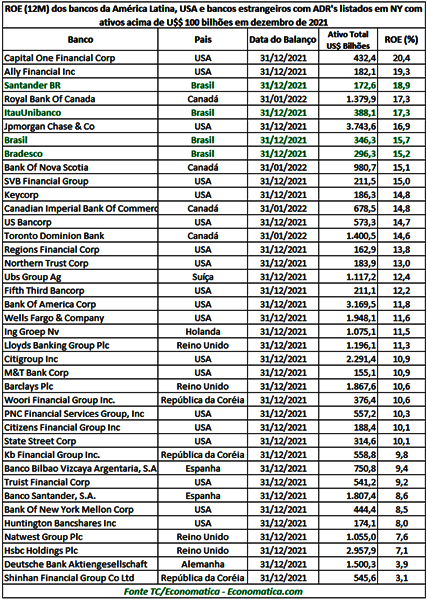 ROE (12M) dos bancos da América Latina, USA e bancos estrangeiros com ADR's listados em NY com ativos acima de U$$ 100 bilhões em dezembro de 2021

| Banco | Pais | Data do Balanço | Ativo Total US$ Bilhões | ROE (%) |
|---|---|---|---|---|
| Capital One Financial Corp | USA | 31/12/2021 | 432,4 | 20,4 |
| Ally Financial Inc | USA | 31/12/2021 | 182,1 | 19,3 |
| Santander BR | Brasil | 31/12/2021 | 172,6 | 18,9 |
| Royal Bank Of Canada | Canadá | 31/01/2022 | 1.379,9 | 17,3 |
| ItauUnibanco | Brasil | 31/12/2021 | 388,1 | 17,3 |
| Jpmorgan Chase & Co | USA | 31/12/2021 | 3.743,6 | 16,9 |
| Brasil | Brasil | 31/12/2021 | 346,3 | 15,7 |
| Bradesco | Brasil | 31/12/2021 | 296,3 | 15,2 |
| Bank Of Nova Scotia | Canadá | 31/01/2022 | 980,7 | 15,1 |
| SVB Financial Group | USA | 31/12/2021 | 211,5 | 15,0 |
| Keycorp | USA | 31/12/2021 | 186,3 | 14,8 |
| Canadian Imperial Bank Of Commerc | Canadá | 31/01/2022 | 678,5 | 14,8 |
| US Bancorp | USA | 31/12/2021 | 573,3 | 14,7 |
| Toronto Dominion Bank | Canadá | 31/01/2022 | 1.400,5 | 14,6 |
| Regions Financial Corp | USA | 31/12/2021 | 162,9 | 13,8 |
| Northern Trust Corp | USA | 31/12/2021 | 183,9 | 13,0 |
| Ubs Group Ag | Suíça | 31/12/2021 | 1.117,2 | 12,4 |
| Fifth Third Bancorp | USA | 31/12/2021 | 211,1 | 12,2 |
| Bank Of America Corp | USA | 31/12/2021 | 3.169,5 | 11,8 |
| Wells Fargo & Company | USA | 31/12/2021 | 1.948,1 | 11,6 |
| Ing Groep Nv | Holanda | 31/12/2021 | 1.075,1 | 11,5 |
| Lloyds Banking Group Plc | Reino Unido | 31/12/2021 | 1.196,1 | 11,3 |
| Citigroup Inc | USA | 31/12/2021 | 2.291,4 | 10,9 |
| M&T Bank Corp | USA | 31/12/2021 | 155,1 | 10,9 |
| Barclays Plc | Reino Unido | 31/12/2021 | 1.867,6 | 10,6 |
| Woori Financial Group Inc. | República da Coréia | 31/12/2021 | 376,4 | 10,6 |
| PNC Financial Services Group, Inc | USA | 31/12/2021 | 557,2 | 10,3 |
| Citizens Financial Group Inc | USA | 31/12/2021 | 188,4 | 10,1 |
| State Street Corp | USA | 31/12/2021 | 314,6 | 10,1 |
| Kb Financial Group Inc. | República da Coréia | 31/12/2021 | 558,8 | 9,8 |
| Banco Bilbao Vizcaya Argentaria, S.A | Espanha | 31/12/2021 | 750,8 | 9,4 |
| Truist Financial Corp | USA | 31/12/2021 | 541,2 | 9,2 |
| Banco Santander, S.A. | Espanha | 31/12/2021 | 1.807,4 | 8,6 |
| Bank Of New York Mellon Corp | USA | 31/12/2021 | 444,4 | 8,5 |
| Huntington Bancshares Inc | USA | 31/12/2021 | 174,1 | 8,0 |
| Natwest Group Plc | Reino Unido | 31/12/2021 | 1.055,0 | 7,6 |
| Hsbc Holdings Plc | Reino Unido | 31/12/2021 | 2.957,9 | 7,1 |
| Deutsche Bank Aktiengesellschaft | Alemanha | 31/12/2021 | 1.500,3 | 3,9 |
| Shinhan Financial Group Co Ltd | República da Coréia | 31/12/2021 | 545,6 | 3,1 |

Fonte TC/Economatica - Economatica.com